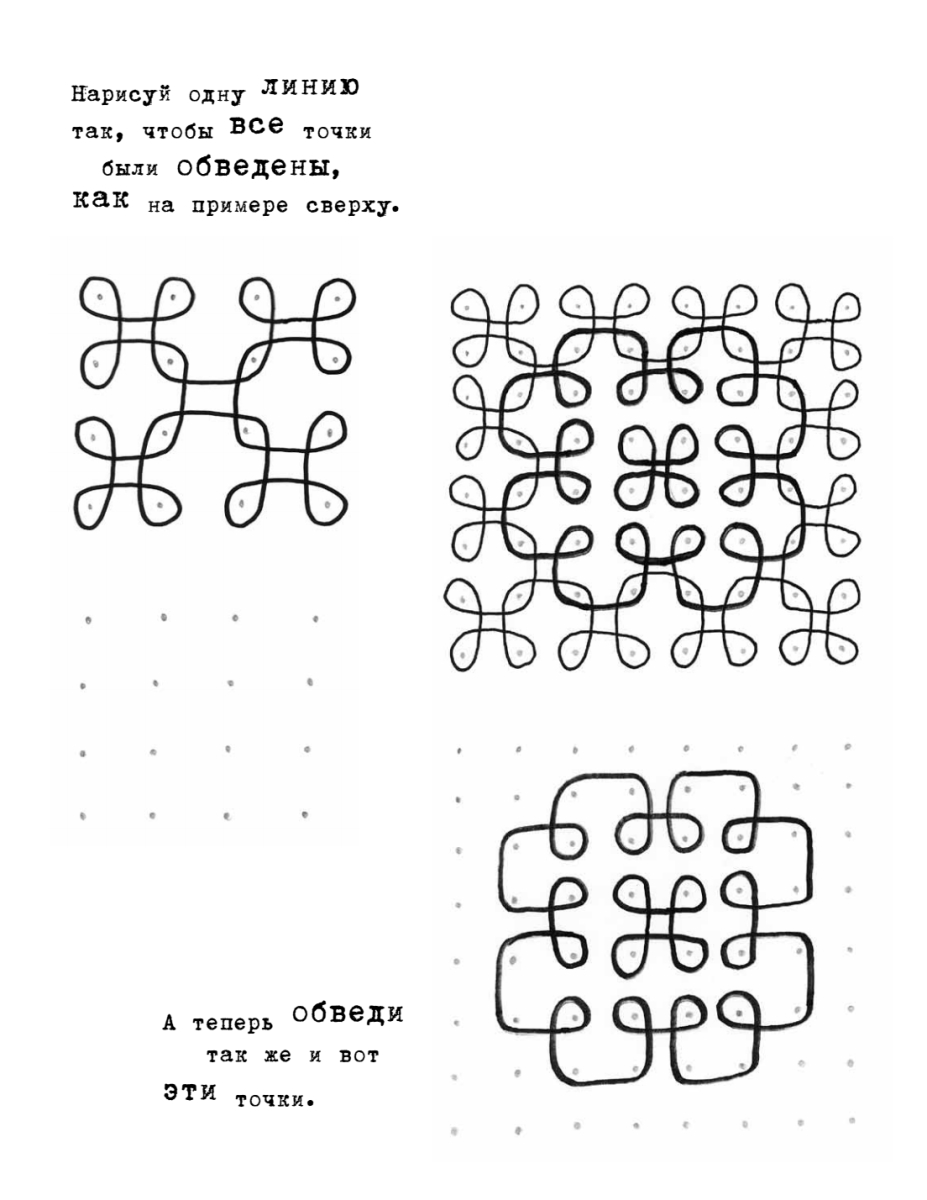 Нарисуй одну линию так, чтобы все точки были обведены, как на примере сверху.

А теперь обведи так же и вот эти точки.